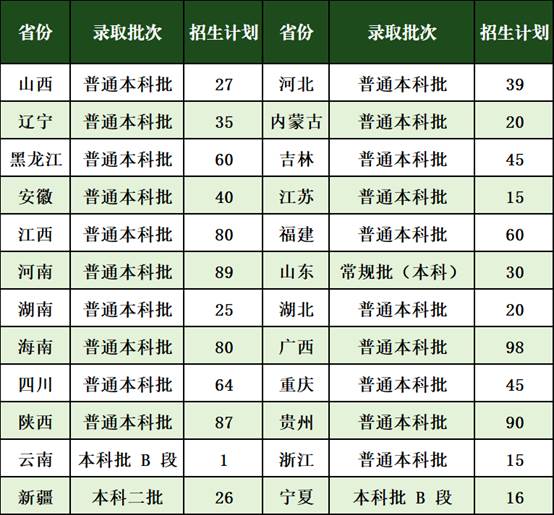 | 省份 | 录取批次 | 招生计划 | 省份 | 录取批次 | 招生计划 |
|---|---|---|---|---|---|
| 山西 | 普通本科批 | 27 | 河北 | 普通本科批 | 39 |
| 辽宁 | 普通本科批 | 35 | 内蒙古 | 普通本科批 | 20 |
| 黑龙江 | 普通本科批 | 60 | 吉林 | 普通本科批 | 45 |
| 安徽 | 普通本科批 | 40 | 江苏 | 普通本科批 | 15 |
| 江西 | 普通本科批 | 80 | 福建 | 普通本科批 | 60 |
| 河南 | 普通本科批 | 89 | 山东 | 常规批（本科） | 30 |
| 湖南 | 普通本科批 | 25 | 湖北 | 普通本科批 | 20 |
| 海南 | 普通本科批 | 80 | 广西 | 普通本科批 | 98 |
| 四川 | 普通本科批 | 64 | 重庆 | 普通本科批 | 45 |
| 陕西 | 普通本科批 | 87 | 贵州 | 普通本科批 | 90 |
| 云南 | 本科批B段 | 1 | 浙江 | 普通本科批 | 15 |
| 新疆 | 本科二批 | 26 | 宁夏 | 本科批B段 | 16 |